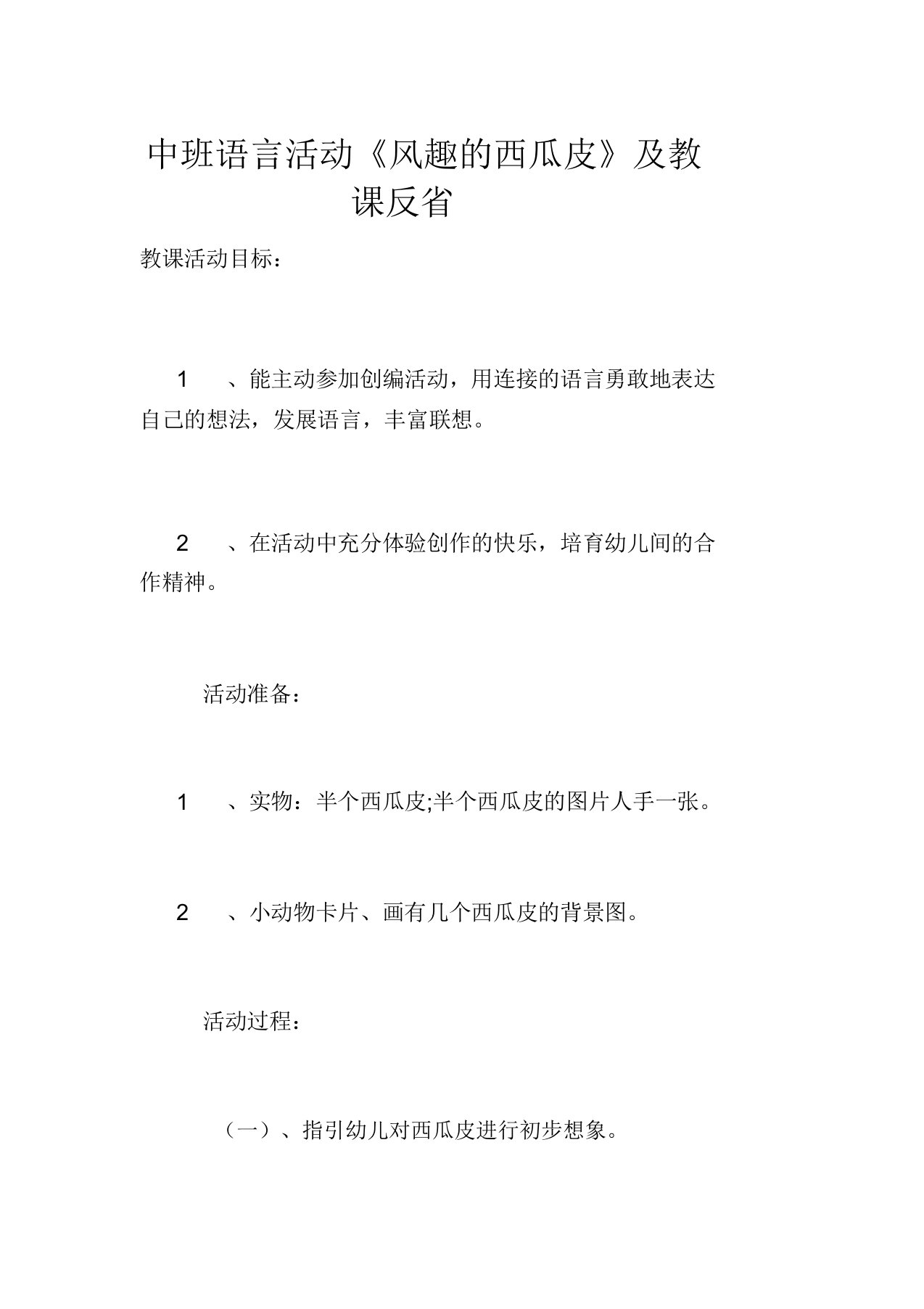 中班语言活动《风趣的西瓜皮》及教课反省

教课活动目标：

1　、能主动参加创编活动，用连接的语言勇敢地表达自己的想法，发展语言，丰富联想。

2　、在活动中充分体验创作的快乐，培育幼儿间的合作精神。

活动准备：

1　、实物：半个西瓜皮;半个西瓜皮的图片人手一张。

2　、小动物卡片、画有几个西瓜皮的背景图。

活动过程：

（一）、指引幼儿对西瓜皮进行初步想象。